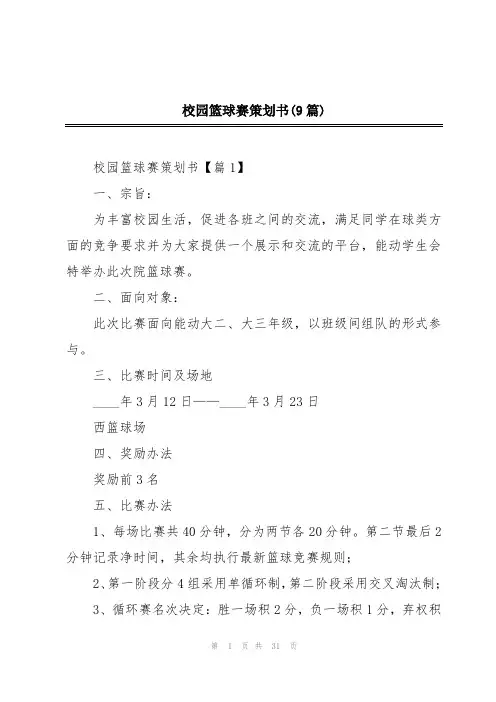 校园篮球赛策划书(9篇)

校园篮球赛策划书【篇1】

一、宗旨：

为丰富校园生活，促进各班之间的交流，满足同学在球类方面的竞争要求并为大家提供一个展示和交流的平台，能动学生会特举办此次院篮球赛。

二、面向对象：

此次比赛面向能动大二、大三年级，以班级间组队的形式参与。

三、比赛时间及场地

____年3月12日——____年3月23日

西篮球场

四、奖励办法

奖励前3名

五、比赛办法

1、每场比赛共40分钟，分为两节各20分钟。第二节最后2分钟记录净时间，其余均执行最新篮球竞赛规则；

2、第一阶段分4组采用单循环制，第二阶段采用交叉淘汰制；

3、循环赛名次决定：胜一场积2分，负一场积1分，弃权积

第 1 页 共 31 页